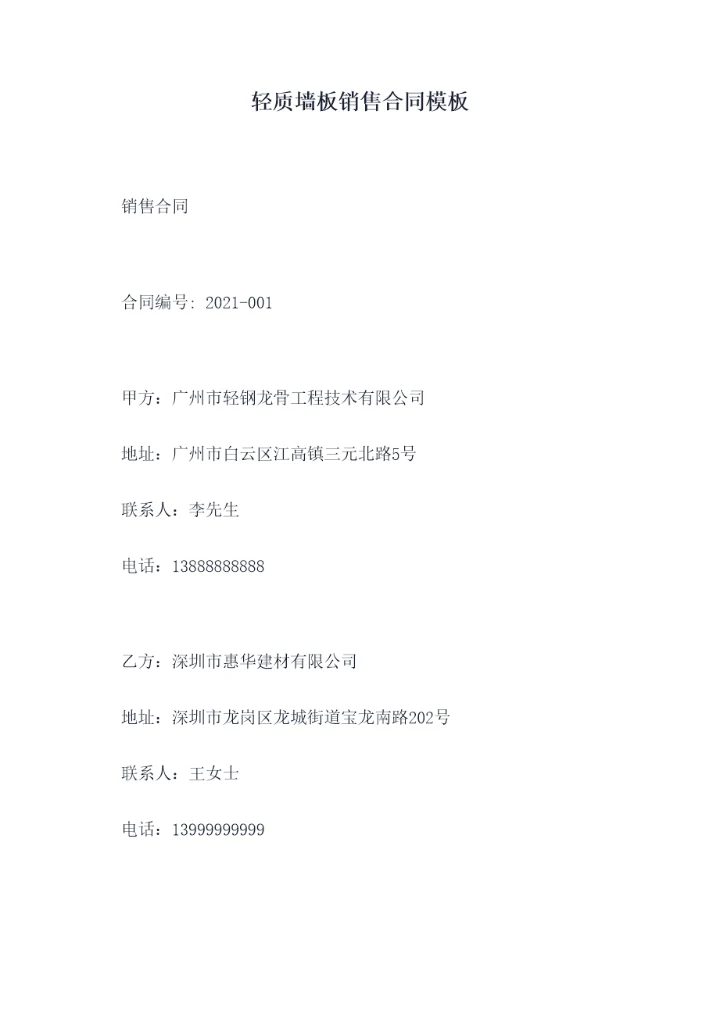 轻质墙板销售合同模板

销售合同

合同编号: 2021-001

甲方：广州市轻钢龙骨工程技术有限公司

地址：广州市白云区江高镇三元北路5号

联系人：李先生

电话：13888888888

乙方：深圳市惠华建材有限公司

地址：深圳市龙岗区龙城街道宝龙南路202号

联系人：王女士

电话：13999999999